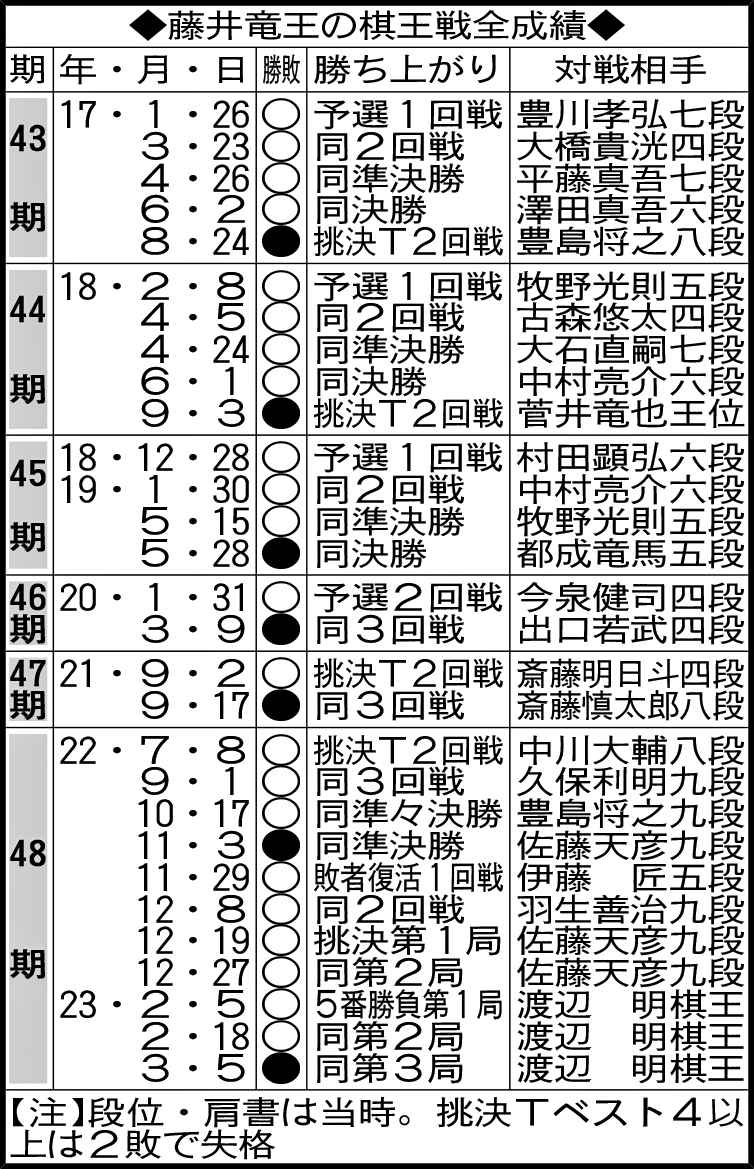 ◆藤井竜王の棋王戦全成績◆

| 期 | 年・月・日 | 勝敗 | 勝ち上がり | 対戦相手 |
|---|---|---|---|---|
| 43期 | 17・1・26 | ○ | 予選1回戦 | 豊川孝弘七段 |
| | 3・23 | ○ | 同2回戦 | 大橋貴洸四段 |
| | 4・26 | ○ | 同準決勝 | 平藤真吾七段 |
| | 6・2 | ○ | 同決勝 | 澤田真吾六段 |
| | 8・24 | ● | 挑決T2回戦 | 豊島将之八段 |
| 44期 | 18・2・8 | ○ | 予選1回戦 | 牧野光則五段 |
| | 4・5 | ○ | 同2回戦 | 古森悠太四段 |
| | 4・24 | ○ | 同準決勝 | 大石直嗣七段 |
| | 6・1 | ○ | 同決勝 | 中村亮介六段 |
| | 9・3 | ● | 挑決T2回戦 | 菅井竜也王位 |
| 45期 | 18・12・28 | ○ | 予選1回戦 | 村田顕弘六段 |
| | 19・1・30 | ○ | 同2回戦 | 中村亮介六段 |
| | 5・15 | ○ | 同準決勝 | 牧野光則五段 |
| | 5・28 | ● | 同決勝 | 都成竜馬五段 |
| 46期 | 20・1・31 | ○ | 予選2回戦 | 今泉健司四段 |
| | 3・9 | ● | 同3回戦 | 出口若武四段 |
| 47期 | 21・9・2 | ○ | 挑決T2回戦 | 斎藤明日斗四段 |
| | 9・17 | ● | 同3回戦 | 斎藤慎太郎八段 |
| 48期 | 22・7・8 | ○ | 挑決T2回戦 | 中川大輔八段 |
| | 9・1 | ○ | 同3回戦 | 久保利明九段 |
| | 10・17 | ○ | 同準々決勝 | 豊島将之九段 |
| | 11・3 | ● | 同準決勝 | 佐藤天彦九段 |
| | 11・29 | ○ | 敗者復活1回戦 | 伊藤　匠五段 |
| | 12・8 | ○ | 同2回戦 | 羽生善治九段 |
| | 12・19 | ○ | 挑決第1局 | 佐藤天彦九段 |
| | 12・27 | ○ | 同第2局 | 佐藤天彦九段 |
| | 23・2・5 | ○ | 5番勝負第1局 | 渡辺　明棋王 |
| | 2・18 | ○ | 同第2局 | 渡辺　明棋王 |
| | 3・5 | ● | 同第3局 | 渡辺　明棋王 |

【注】段位・肩書は当時。挑決Tベスト4以上は2敗で失格